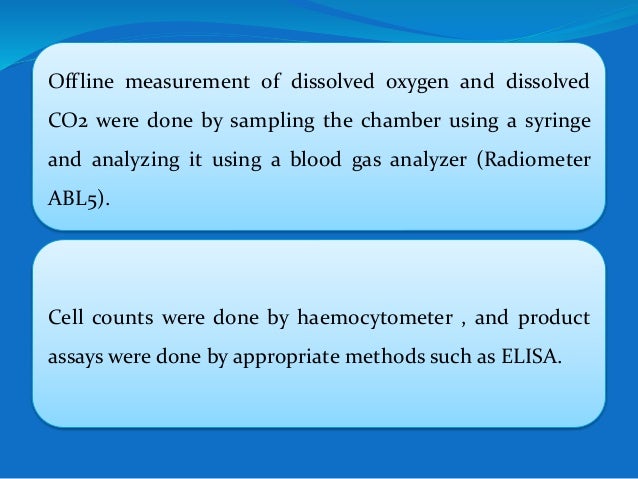 Offline measurement of dissolved oxygen and dissolved CO2 were done by sampling the chamber using a syringe and analyzing it using a blood gas analyzer (Radiometer ABL5).

Cell counts were done by haemocytometer , and product assays were done by appropriate methods such as ELISA.